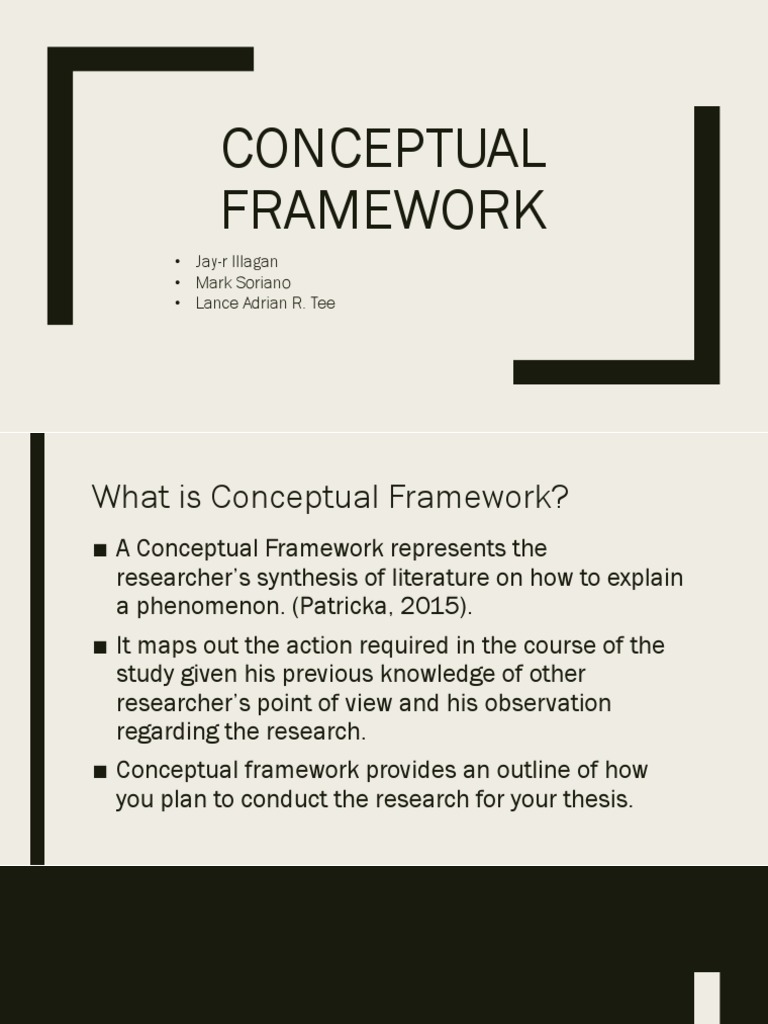 CONCEPTUAL FRAMEWORK

• Jay-r Illagan
• Mark Soriano
• Lance Adrian R. Tee

What is Conceptual Framework?

■ A Conceptual Framework represents the researcher's synthesis of literature on how to explain a phenomenon. (Patricka, 2015).

■ It maps out the action required in the course of the study given his previous knowledge of other researcher's point of view and his observation regarding the research.

■ Conceptual framework provides an outline of how you plan to conduct the research for your thesis.